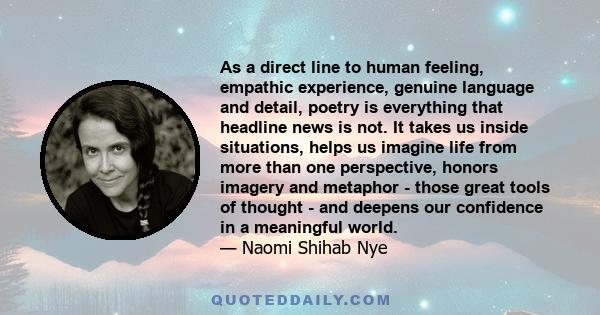 As a direct line to human feeling, empathic experience, genuine language and detail, poetry is everything that headline news is not. It takes us inside situations, helps us imagine life from more than one perspective, honors imagery and metaphor - those great tools of thought - and deepens our confidence in a meaningful world.
— Naomi Shihab Nye

QUOTEDDAILY.COM